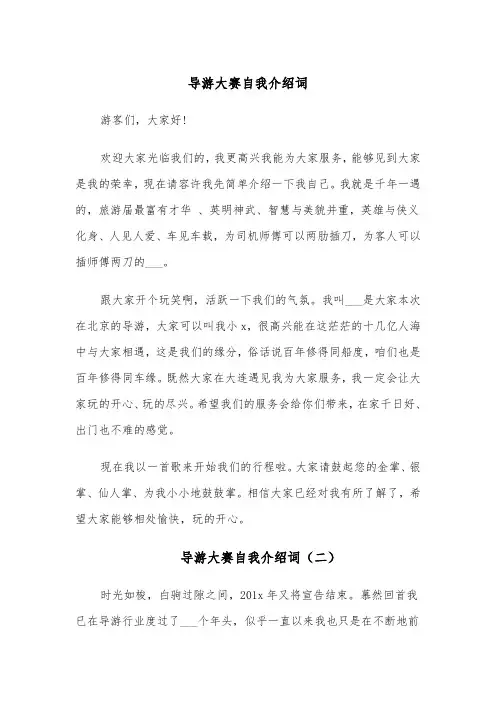 导游大赛自我介绍词

游客们，大家好!

欢迎大家光临我们的，我更高兴我能为大家服务，能够见到大家是我的荣幸，现在请容许我先简单介绍一下我自己。我就是千年一遇的，旅游届最富有才华 、英明神武、智慧与美貌并重，英雄与侠义化身、人见人爱、车见车载，为司机师傅可以两肋插刀，为客人可以插师傅两刀的___。

跟大家开个玩笑啊，活跃一下我们的气氛。我叫___是大家本次在北京的导游，大家可以叫我小 x，很高兴能在这茫茫的十几亿人海中与大家相遇，这是我们的缘分，俗话说百年修得同船度，咱们也是百年修得同车缘。既然大家在大连遇见我为大家服务，我一定会让大家玩的开心、玩的尽兴。希望我们的服务会给你们带来，在家千日好、出门也不难的感觉。

现在我以一首歌来开始我们的行程啦。大家请鼓起您的金掌、银掌、仙人掌、为我小小地鼓鼓掌。相信大家已经对我有所了解了，希望大家能够相处愉快，玩的开心。

导游大赛自我介绍词（二）

时光如梭，白驹过隙之间，201x 年又将宣告结束。蓦然回首我已在导游行业度过了___个年头，似乎一直以来我也只是在不断地前